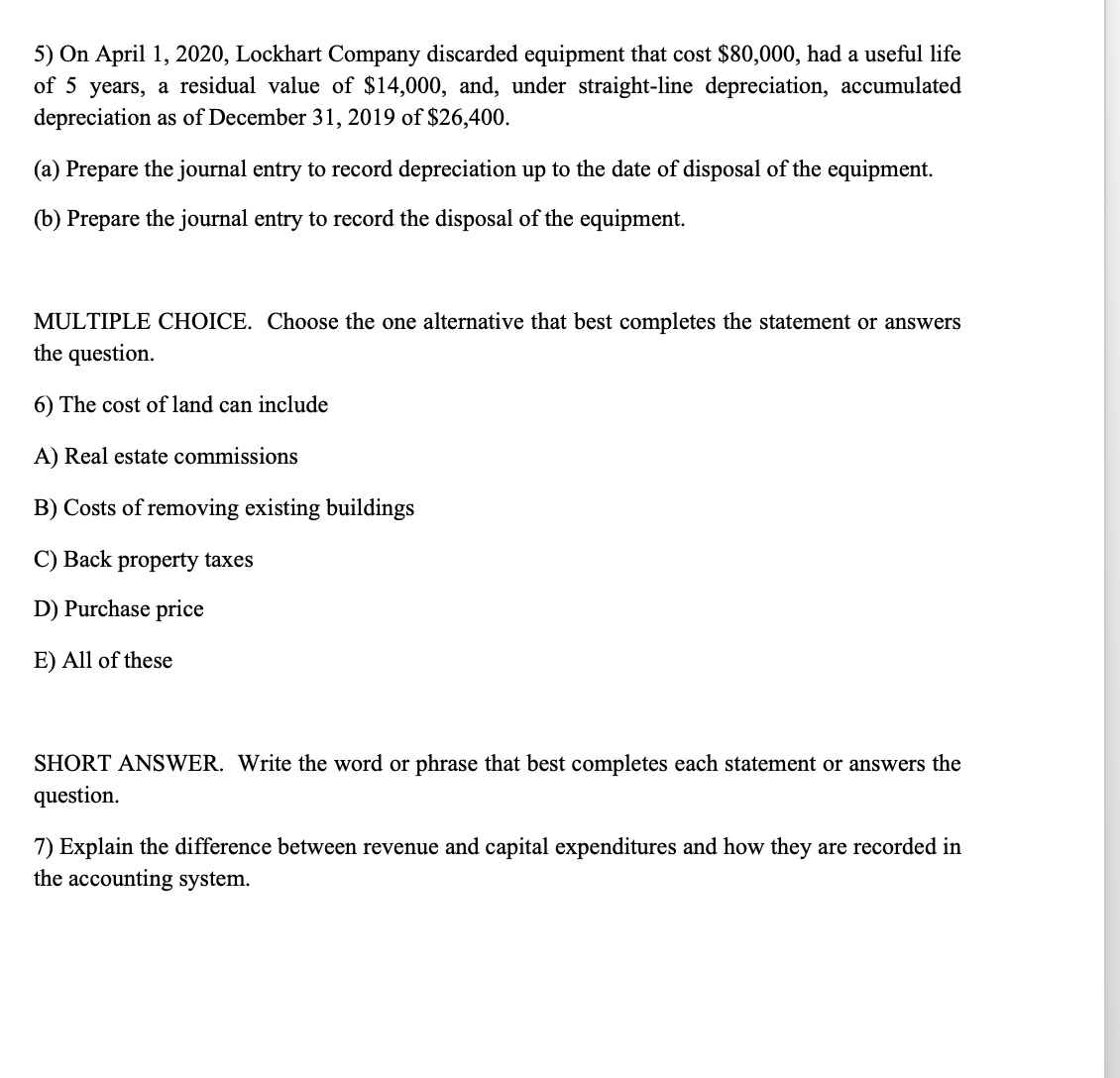 5) On April 1, 2020, Lockhart Company discarded equipment that cost \$80,000, had a useful life of 5 years, a residual value of \$14,000, and, under straight-line depreciation, accumulated depreciation as of December 31, 2019 of \$26,400.

(a) Prepare the journal entry to record depreciation up to the date of disposal of the equipment.

(b) Prepare the journal entry to record the disposal of the equipment.

MULTIPLE CHOICE. Choose the one alternative that best completes the statement or answers the question.

6) The cost of land can include

A) Real estate commissions

B) Costs of removing existing buildings

C) Back property taxes

D) Purchase price

E) All of these

SHORT ANSWER. Write the word or phrase that best completes each statement or answers the question.

7) Explain the difference between revenue and capital expenditures and how they are recorded in the accounting system.